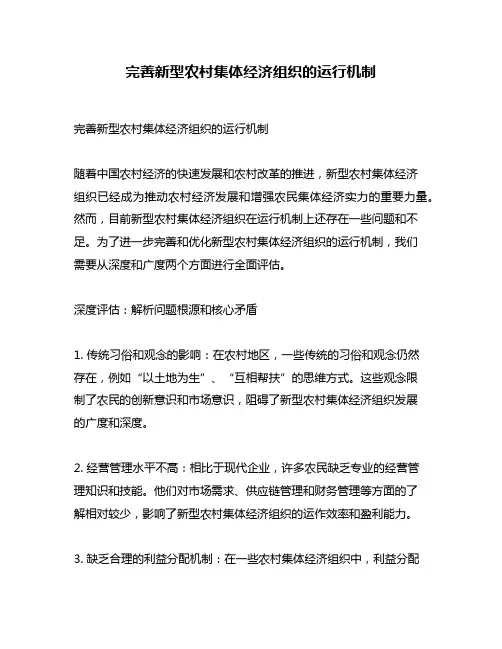 完善新型农村集体经济组织的运行机制

完善新型农村集体经济组织的运行机制

随着中国农村经济的快速发展和农村改革的推进，新型农村集体经济组织已经成为推动农村经济发展和增强农民集体经济实力的重要力量。然而，目前新型农村集体经济组织在运行机制上还存在一些问题和不足。为了进一步完善和优化新型农村集体经济组织的运行机制，我们需要从深度和广度两个方面进行全面评估。

深度评估：解析问题根源和核心矛盾

1. 传统习俗和观念的影响：在农村地区，一些传统的习俗和观念仍然存在，例如“以土地为生”、“互相帮扶”的思维方式。这些观念限制了农民的创新意识和市场意识，阻碍了新型农村集体经济组织发展的广度和深度。

2. 经营管理水平不高：相比于现代企业，许多农民缺乏专业的经营管理知识和技能。他们对市场需求、供应链管理和财务管理等方面的了解相对较少，影响了新型农村集体经济组织的运作效率和盈利能力。

3. 缺乏合理的利益分配机制：在一些农村集体经济组织中，利益分配